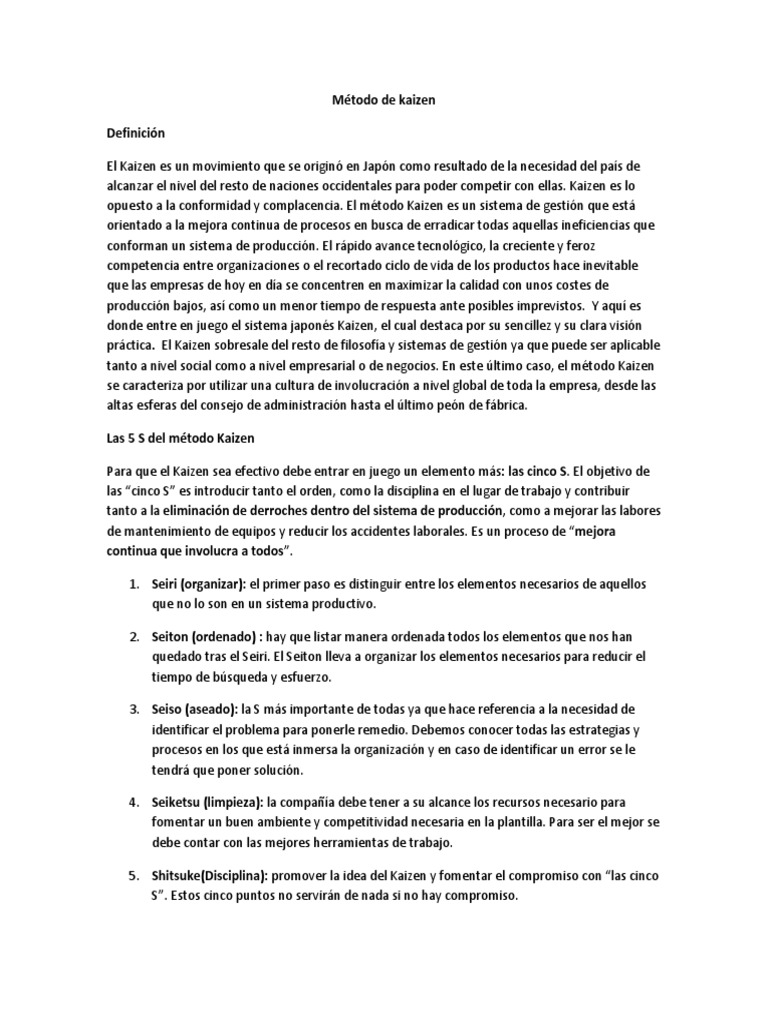 Método de kaizen

Definición

El Kaizen es un movimiento que se originó en Japón como resultado de la necesidad del país de alcanzar el nivel del resto de naciones occidentales para poder competir con ellas. Kaizen es lo opuesto a la conformidad y complacencia. El método Kaizen es un sistema de gestión que está orientado a la mejora continua de procesos en busca de erradicar todas aquellas ineficiencias que conforman un sistema de producción. El rápido avance tecnológico, la creciente y feroz competencia entre organizaciones o el recortado ciclo de vida de los productos hace inevitable que las empresas de hoy en día se concentren en maximizar la calidad con unos costes de producción bajos, así como un menor tiempo de respuesta ante posibles imprevistos. Y aquí es donde entre en juego el sistema japonés Kaizen, el cual destaca por su sencillez y su clara visión práctica. El Kaizen sobresale del resto de filosofía y sistemas de gestión ya que puede ser aplicable tanto a nivel social como a nivel empresarial o de negocios. En este último caso, el método Kaizen se caracteriza por utilizar una cultura de involucración a nivel global de toda la empresa, desde las altas esferas del consejo de administración hasta el último peón de fábrica.

Las 5 S del método Kaizen

Para que el Kaizen sea efectivo debe entrar en juego un elemento más: las cinco S. El objetivo de las "cinco S" es introducir tanto el orden, como la disciplina en el lugar de trabajo y contribuir tanto a la eliminación de derroches dentro del sistema de producción, como a mejorar las labores de mantenimiento de equipos y reducir los accidentes laborales. Es un proceso de "mejora continua que involucra a todos".

1. Seiri (organizar): el primer paso es distinguir entre los elementos necesarios de aquellos que no lo son en un sistema productivo.

2. Seiton (ordenado) : hay que listar manera ordenada todos los elementos que nos han quedado tras el Seiri. El Seiton lleva a organizar los elementos necesarios para reducir el tiempo de búsqueda y esfuerzo.

3. Seiso (aseado): la S más importante de todas ya que hace referencia a la necesidad de identificar el problema para ponerle remedio. Debemos conocer todas las estrategias y procesos en los que está inmersa la organización y en caso de identificar un error se le tendrá que poner solución.

4. Seiketsu (limpieza): la compañía debe tener a su alcance los recursos necesario para fomentar un buen ambiente y competitividad necesaria en la plantilla. Para ser el mejor se debe contar con las mejores herramientas de trabajo.

5. Shitsuke(Disciplina): promover la idea del Kaizen y fomentar el compromiso con "las cinco S". Estos cinco puntos no servirán de nada si no hay compromiso.